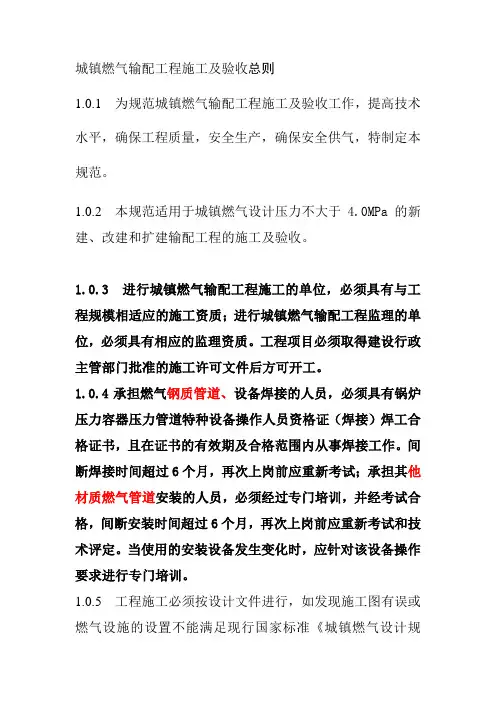 城镇燃气输配工程施工及验收总则

1.0.1 为规范城镇燃气输配工程施工及验收工作，提高技术水平，确保工程质量，安全生产，确保安全供气，特制定本规范。

1.0.2 本规范适用于城镇燃气设计压力不大于 4.0MPa 的新建、改建和扩建输配工程的施工及验收。

1.0.3 进行城镇燃气输配工程施工的单位，必须具有与工程规模相适应的施工资质；进行城镇燃气输配工程监理的单位，必须具有相应的监理资质。工程项目必须取得建设行政主管部门批准的施工许可文件后方可开工。

1.0.4 承担燃气钢质管道、设备焊接的人员，必须具有锅炉压力容器压力管道特种设备操作人员资格证（焊接）焊工合格证书，且在证书的有效期及合格范围内从事焊接工作。间断焊接时间超过 6 个月，再次上岗前应重新考试；承担其他材质燃气管道安装的人员，必须经过专门培训，并经考试合格，间断安装时间超过 6 个月，再次上岗前应重新考试和技术评定。当使用的安装设备发生变化时，应针对该设备操作要求进行专门培训。

1.0.5 工程施工必须按设计文件进行，如发现施工图有误或燃气设施的设置不能满足现行国家标准《城镇燃气设计规